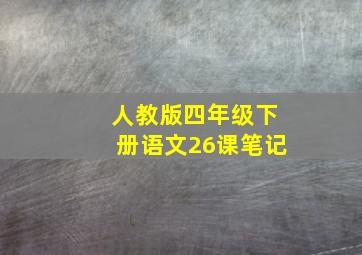 人教版四年级下册语文26课笔记